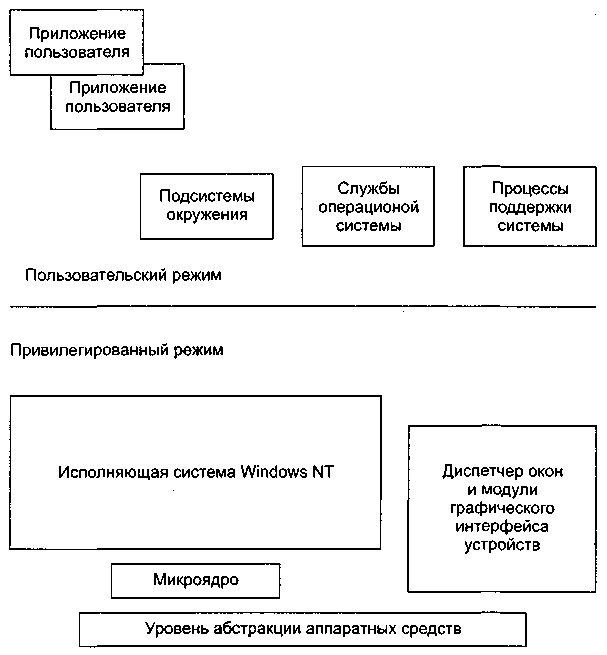 Приложение пользователя

Приложение пользователя

Подсистемы окружения

Службы операционой системы

Процессы поддержки системы

Пользовательский режим

Привилегированный режим

Исполняющая система Windows NT

Диспетчер окон и модули графического интерфейса устройств

Микроядро

Уровень абстракции аппаратных средств